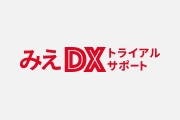 みえDX トライアル サポート